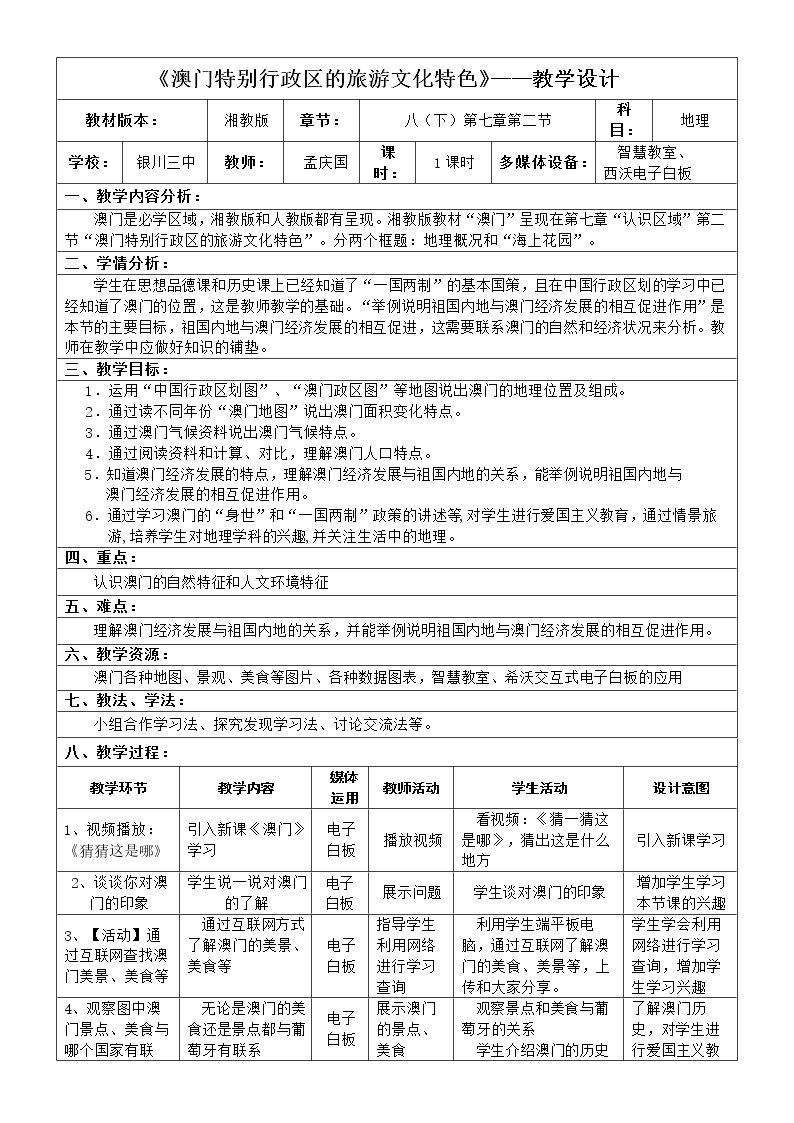 《澳门特别行政区的旅游文化特色》——教学设计

教材版本： 湘教版 章节： 八（下）第七章第二节 科目： 地理

学校： 银川三中 教师： 孟庆国 课时： 1课时 多媒体设备： 智慧教室、西沃电子白板

一、教学内容分析：

澳门是必学区域，湘教版和人教版都有呈现。湘教版教材“澳门”呈现在第七章“认识区域”第二节“澳门特别行政区的旅游文化特色”。分两个框题：地理概况和“海上花园”。

二、学情分析：

学生在思想品德课和历史课上已经知道了“一国两制”的基本国策，且在中国行政区划的学习中已经知道了澳门的位置，这是教师教学的基础。“举例说明祖国内地与澳门经济发展的相互促进作用”是本节的主要目标，祖国内地与澳门经济发展的相互促进，这需要联系澳门的自然和经济状况来分析。教师在教学中应做好知识的铺垫。

三、教学目标：

1．运用“中国行政区划图”、“澳门政区图”等地图说出澳门的地理位置及组成。
2．通过读不同年份“澳门地图”说出澳门面积变化特点。
3．通过澳门气候资料说出澳门气候特点。
4．通过阅读资料和计算、对比，理解澳门人口特点。
5．知道澳门经济发展的特点，理解澳门经济发展与祖国内地的关系，能举例说明祖国内地与澳门经济发展的相互促进作用。
6．通过学习澳门的“身世”和“一国两制”政策的讲述等,对学生进行爱国主义教育，通过情景旅游，培养学生对地理学科的兴趣,并关注生活中的地理。

四、重点：

认识澳门的自然特征和人文环境特征

五、难点：

理解澳门经济发展与祖国内地的关系，并能举例说明祖国内地与澳门经济发展的相互促进作用。

六、教学资源：

澳门各种地图、景观、美食等图片、各种数据图表，智慧教室、希沃交互式电子白板的应用

七、教法、学法：

小组合作学习法、探究发现学习法、讨论交流法等。

八、教学过程：

| 教学环节 | 教学内容 | 媒体运用 | 教师活动 | 学生活动 | 设计意图 |
|---|---|---|---|---|---|
| 1、视频播放：《猜猜这是哪》 | 引入新课《澳门》学习 | 电子白板 | 播放视频 | 看视频：《猜一猜这是哪》，猜出这是什么地方 | 引入新课学习 |
| 2、谈谈你对澳门的印象 | 学生说一说对澳门的了解 | 电子白板 | 展示问题 | 学生谈对澳门的印象 | 增加学生学习本节课的兴趣 |
| 3、【活动】通过互联网查找澳门美景、美食等 | 通过互联网方式了解澳门的美景、美食等 | 电子白板 | 指导学生利用网络进行学习查询 | 利用学生端平板电脑，通过互联网了解澳门的美食、美景等，上传和大家分享。 | 学生学会利用网络进行学习查询，增加学生学习兴趣 |
| 4、观察图中澳门景点、美食与哪个国家有联 | 无论是澳门的美食还是景点都与葡萄牙有联系 | 电子白板 | 展示澳门的景点、美食 | 观察景点和美食与葡萄牙的关系 学生介绍澳门的历史 | 了解澳门历史，对学生进行爱国主义教 |